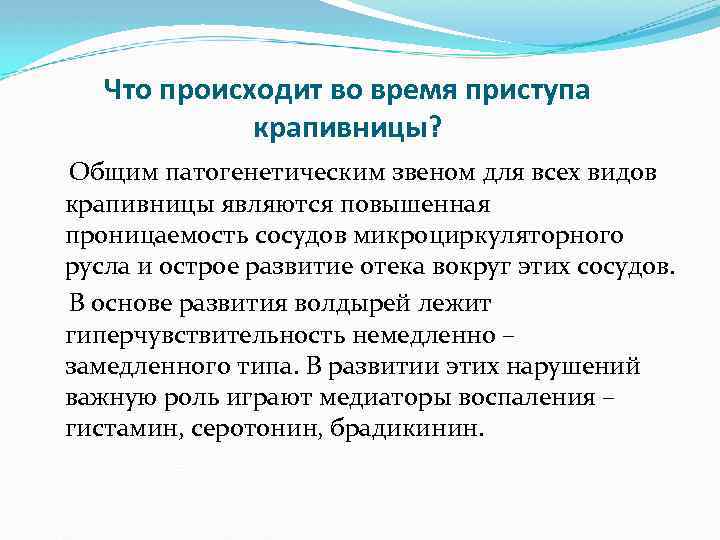 Что происходит во время приступа крапивницы?

Общим патогенетическим звеном для всех видов крапивницы являются повышенная проницаемость сосудов микроциркуляторного русла и острое развитие отека вокруг этих сосудов.

В основе развития волдырей лежит гиперчувствительность немедленно – замедленного типа. В развитии этих нарушений важную роль играют медиаторы воспаления – гистамин, серотонин, брадикинин.